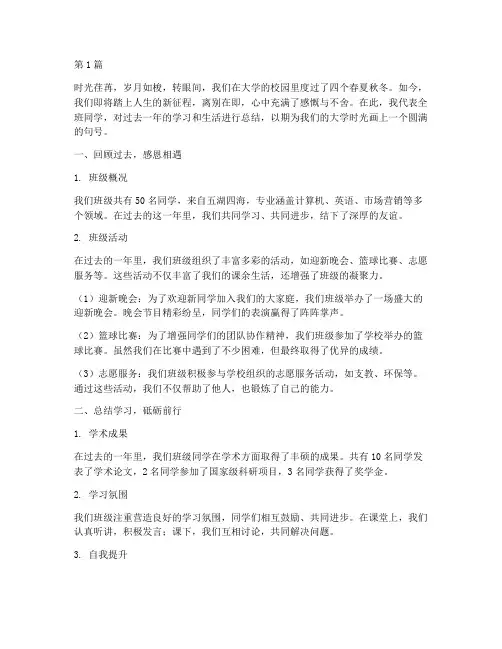 第1篇

时光荏苒，岁月如梭，转眼间，我们在大学的校园里度过了四个春夏秋冬。如今，我们即将踏上人生的新征程，离别在即，心中充满了感慨与不舍。在此，我代表全班同学，对过去一年的学习和生活进行总结，以期为我们的大学时光画上一个圆满的句号。

一、回顾过去，感恩相遇

1. 班级概况

我们班级共有50名同学，来自五湖四海，专业涵盖计算机、英语、市场营销等多个领域。在过去的这一年里，我们共同学习、共同进步，结下了深厚的友谊。

2. 班级活动

在过去的一年里，我们班级组织了丰富多彩的活动，如迎新晚会、篮球比赛、志愿服务等。这些活动不仅丰富了我们的课余生活，还增强了班级的凝聚力。

（1）迎新晚会：为了欢迎新同学加入我们的大家庭，我们班级举办了一场盛大的迎新晚会。晚会节目精彩纷呈，同学们的表演赢得了阵阵掌声。

（2）篮球比赛：为了增强同学们的团队协作精神，我们班级参加了学校举办的篮球比赛。虽然我们在比赛中遇到了不少困难，但最终取得了优异的成绩。

（3）志愿服务：我们班级积极参与学校组织的志愿服务活动，如支教、环保等。通过这些活动，我们不仅帮助了他人，也锻炼了自己的能力。

二、总结学习，砥砺前行

1. 学术成果

在过去的一年里，我们班级同学在学术方面取得了丰硕的成果。共有10名同学发表了学术论文，2名同学参加了国家级科研项目，3名同学获得了奖学金。

2. 学习氛围

我们班级注重营造良好的学习氛围，同学们相互鼓励、共同进步。在课堂上，我们认真听讲，积极发言；课下，我们互相讨论，共同解决问题。

3. 自我提升